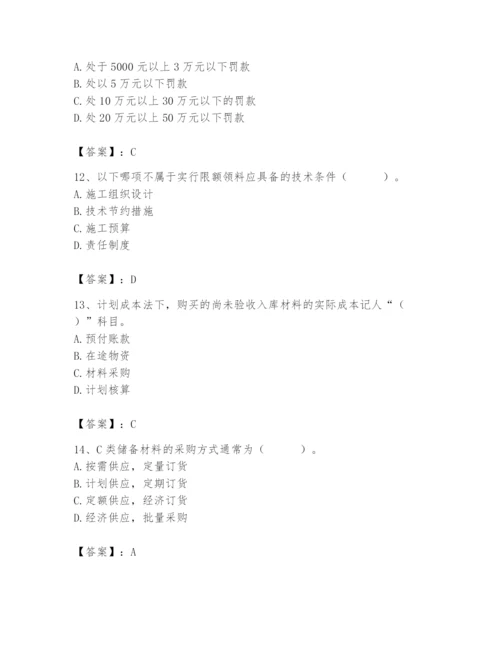 A. 处于 5000 元以上 3 万元以下罚款
B. 处以 5 万元以下罚款
C. 处 10 万元以上 30 万元以下的罚款
D. 处 20 万元以上 50 万元以下罚款

【答案】：C

12、以下哪项不属于实行限额领料应具备的技术条件（　　）。
A. 施工组织设计
B. 技术节约措施
C. 施工预算
D. 责任制度

【答案】：D

13、计划成本法下，购买的尚未验收入库材料的实际成本记人“（　）”科目。
A. 预付账款
B. 在途物资
C. 材料采购
D. 计划核算

【答案】：C

14、C 类储备材料的采购方式通常为（　　）。
A. 按需供应，定量订货
B. 计划供应，定期订货
C. 定额供应，经济订货
D. 经济供应，批量采购

【答案】：A